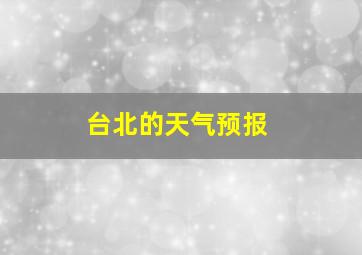 台北的天气预报